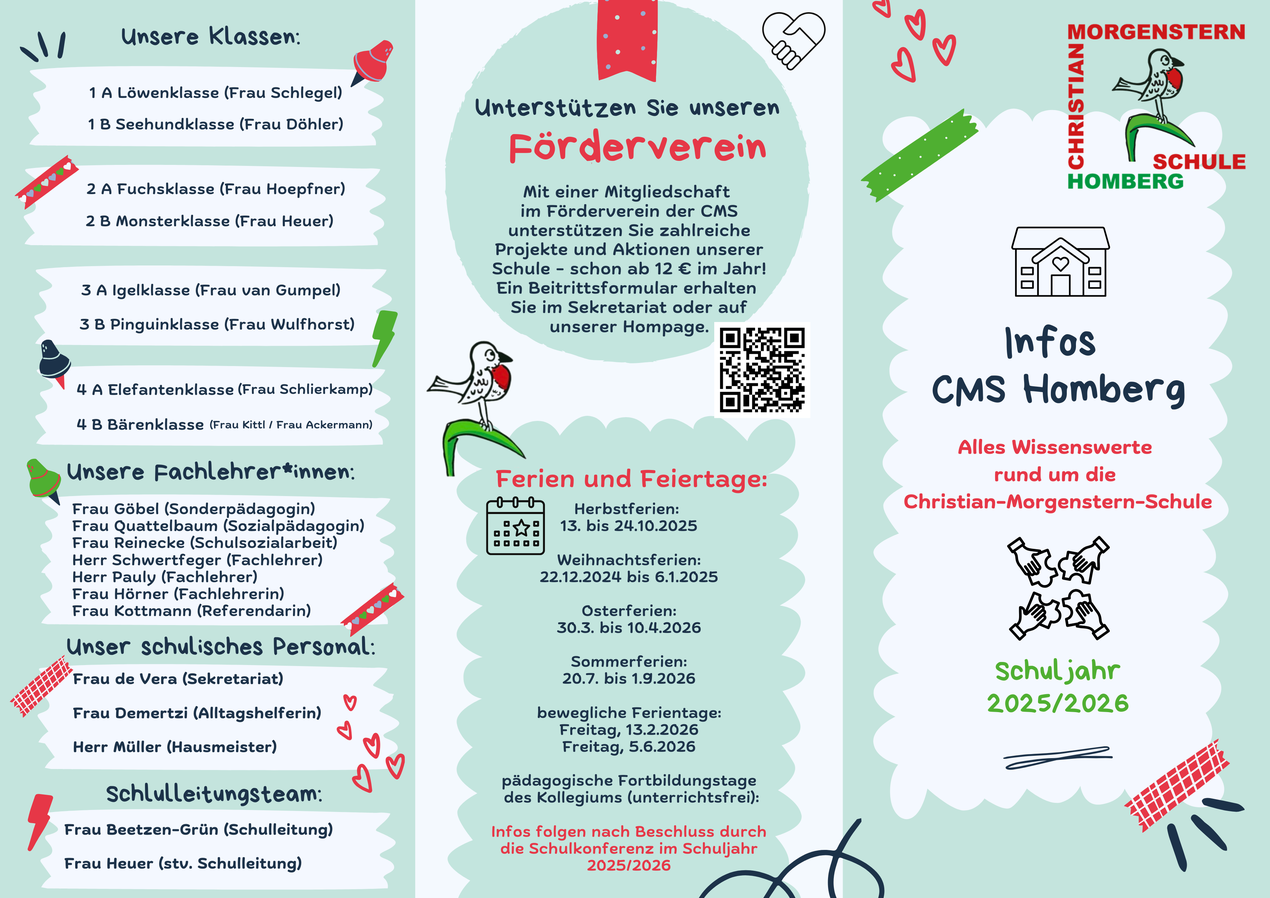 Unsere Klassen:

1 A Löwenklasse (Frau Schlegel)
1 B Seehundklasse (Frau Döhler)

2 A Fuchsklasse (Frau Hoepfner)
2 B Monsterklasse (Frau Heuer)

3 A Igelklasse (Frau van Gumpel)
3 B Pinguinklasse (Frau Wulfhorst)

4 A Elefantenklasse (Frau Schlierkamp)
4 B Bärenklasse (Frau Kittl / Frau Ackermann)

Unsere Fachlehrer*innen:

Frau Göbel (Sonderpädagogin)
Frau Quattelbaum (Sozialpädagogin)
Frau Reinecke (Schulsozialarbeit)
Herr Schwertfeger (Fachlehrer)
Herr Pauly (Fachlehrer)
Frau Hörner (Fachlehrerin)
Frau Kottmann (Referendarin)

Unser schulisches Personal:

Frau de Vera (Sekretariat)
Frau Demertzi (Alltagshelferin)
Herr Müller (Hausmeister)

Schlulleitungsteam:

Frau Beetzen-Grün (Schulleitung)
Frau Heuer (stv. Schulleitung)

Unterstützen Sie unseren
Förderverein

Mit einer Mitgliedschaft im Förderverein der CMS unterstützen Sie zahlreiche Projekte und Aktionen unserer Schule - schon ab 12 € im Jahr! Ein Beitrittsformular erhalten Sie im Sekretariat oder auf unserer Hompage.

Ferien und Feiertage:

Herbstferien:
13. bis 24.10.2025

Weihnachtsferien:
22.12.2024 bis 6.1.2025

Osterferien:
30.3. bis 10.4.2026

Sommerferien:
20.7. bis 1.9.2026

bewegliche Ferientage:
Freitag, 13.2.2026
Freitag, 5.6.2026

pädagogische Fortbildungstage des Kollegiums (unterrichtsfrei):

Infos folgen nach Beschluss durch die Schulkonferenz im Schuljahr 2025/2026

CHRISTIAN MORGENSTERN SCHULE HOMBERG

Infos
CMS Homberg

Alles Wissenswerte rund um die Christian-Morgenstern-Schule

Schuljahr
2025/2026